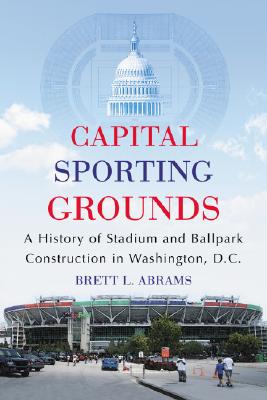 CAPITAL SPORTING GROUNDS

A History of Stadium and Ballpark Construction in Washington, D.C.

BRETT L. ABRAMS